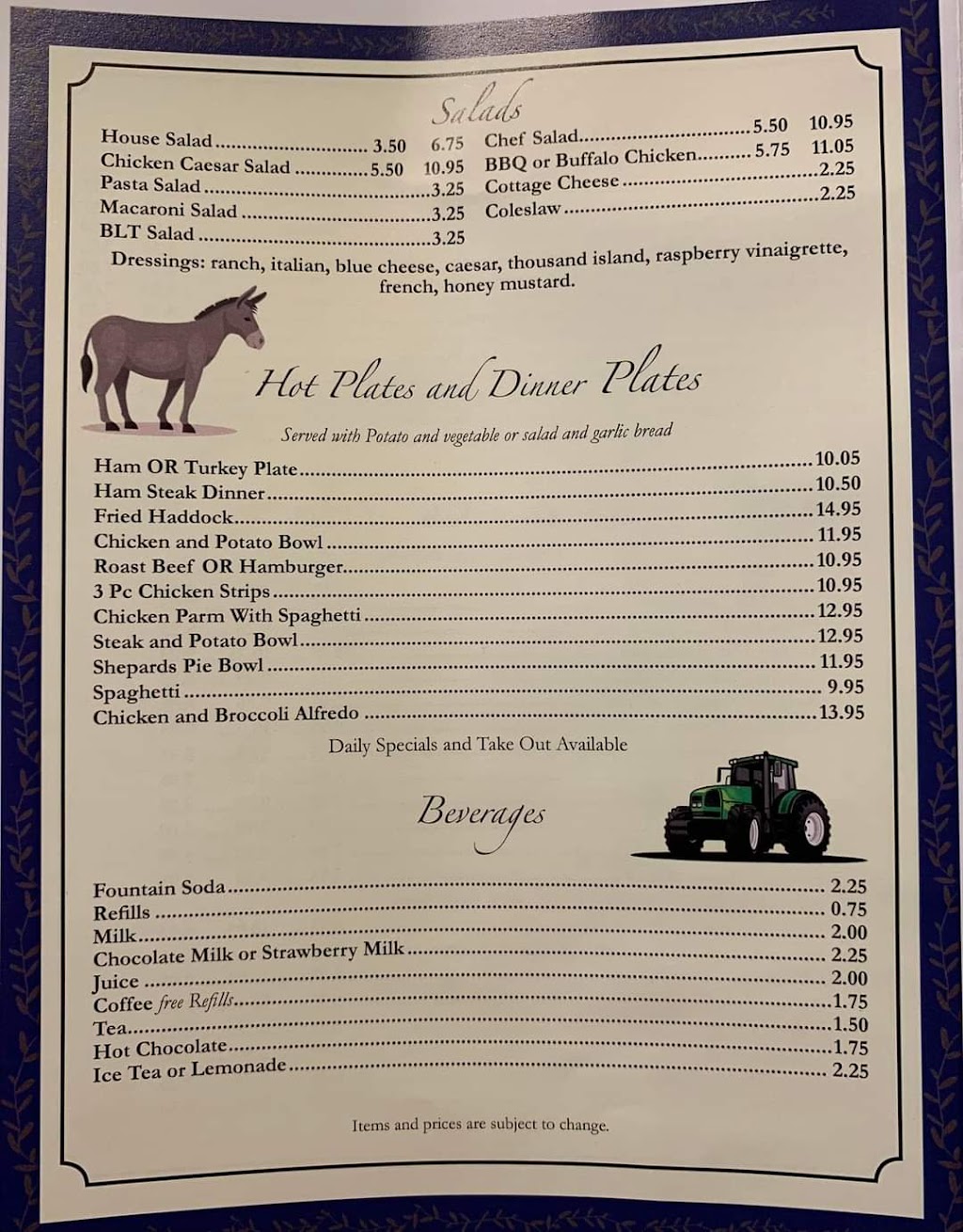 Salads

House Salad 3.50 6.75
Chicken Caesar Salad 5.50 10.95
Pasta Salad 3.25
Macaroni Salad 3.25
BLT Salad 3.25

Chef Salad 5.50 10.95
BBQ or Buffalo Chicken 5.75 11.05
Cottage Cheese 2.25
Coleslaw 2.25

Dressings: ranch, italian, blue cheese, caesar, thousand island, raspberry vinaigrette, french, honey mustard.

Hot Plates and Dinner Plates

Served with Potato and vegetable or salad and garlic bread

Ham OR Turkey Plate 10.05
Ham Steak Dinner 10.50
Fried Haddock 14.95
Chicken and Potato Bowl 11.95
Roast Beef OR Hamburger 10.95
3 Pc Chicken Strips 10.95
Chicken Parm With Spaghetti 12.95
Steak and Potato Bowl 12.95
Shepards Pie Bowl 11.95
Spaghetti 9.95
Chicken and Broccoli Alfredo 13.95

Daily Specials and Take Out Available

Beverages

Fountain Soda 2.25
Refills 0.75
Milk 2.00
Chocolate Milk or Strawberry Milk 2.25
Juice 2.00
Coffee free Refills 1.75
Tea 1.50
Hot Chocolate 1.75
Ice Tea or Lemonade 2.25

Items and prices are subject to change.